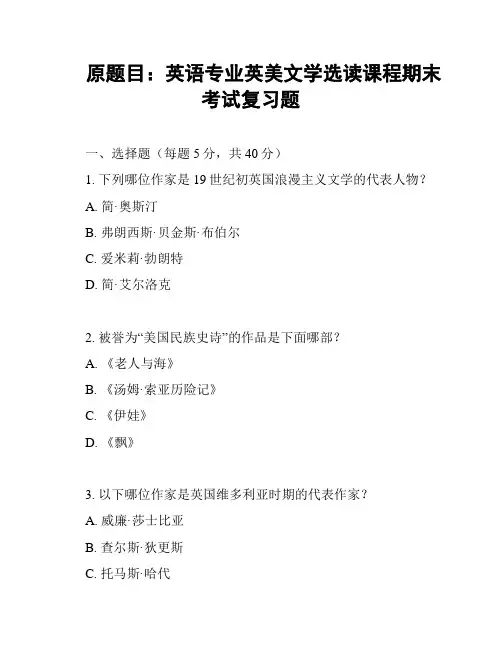 原题目：英语专业英美文学选读课程期末考试复习题

一、选择题（每题 5 分，共 40 分）

1. 下列哪位作家是 19 世纪初英国浪漫主义文学的代表人物？

A. 简·奥斯汀

B. 弗朗西斯·贝金斯·布伯尔

C. 爱米莉·勃朗特

D. 简·艾尔洛克

2. 被誉为“美国民族史诗”的作品是下面哪部？

A. 《老人与海》

B. 《汤姆·索亚历险记》

C. 《伊娃》

D. 《飘》

3. 以下哪位作家是英国维多利亚时期的代表作家？

A. 威廉·莎士比亚

B. 查尔斯·狄更斯

C. 托马斯·哈代